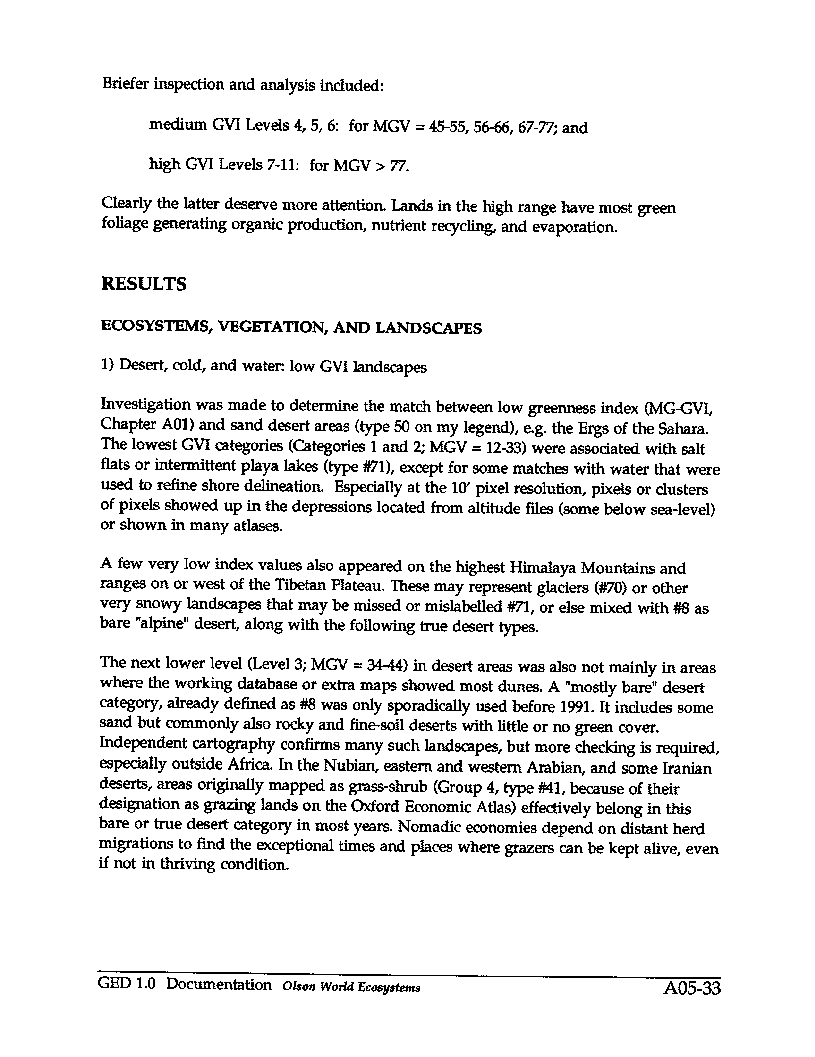 Briefer inspection and analysis included:

medium GVI Levels 4, 5, 6: for MGV = 45-55, 56-66, 67-77; and

high GVI Levels 7-11: for MGV > 77.

Clearly the latter deserve more attention. Lands in the high range have most green foliage generating organic production, nutrient recycling, and evaporation.

RESULTS

ECOSYSTEMS, VEGETATION, AND LANDSCAPES

1) Desert, cold, and water: low GVI landscapes

Investigation was made to determine the match between low greenness index (MG-GVI, Chapter A01) and sand desert areas (type 50 on my legend), e.g. the Ergs of the Sahara. The lowest GVI categories (Categories 1 and 2; MGV = 12-33) were associated with salt flats or intermittent playa lakes (type #71), except for some matches with water that were used to refine shore delineation. Especially at the 10' pixel resolution, pixels or clusters of pixels showed up in the depressions located from altitude files (some below sea-level) or shown in many atlases.

A few very low index values also appeared on the highest Himalaya Mountains and ranges on or west of the Tibetan Plateau. These may represent glaciers (#70) or other very snowy landscapes that may be missed or mislabelled #71, or else mixed with #8 as bare "alpine" desert, along with the following true desert types.

The next lower level (Level 3; MGV = 34-44) in desert areas was also not mainly in areas where the working database or extra maps showed most dunes. A "mostly bare" desert category, already defined as #8 was only sporadically used before 1991. It includes some sand but commonly also rocky and fine-soil deserts with little or no green cover. Independent cartography confirms many such landscapes, but more checking is required, especially outside Africa. In the Nubian, eastern and western Arabian, and some Iranian deserts, areas originally mapped as grass-shrub (Group 4, type #41, because of their designation as grazing lands on the Oxford Economic Atlas) effectively belong in this bare or true desert category in most years. Nomadic economies depend on distant herd migrations to find the exceptional times and places where grazers can be kept alive, even if not in thriving condition.

GED 1.0 Documentation Olson World Ecosystems A05-33